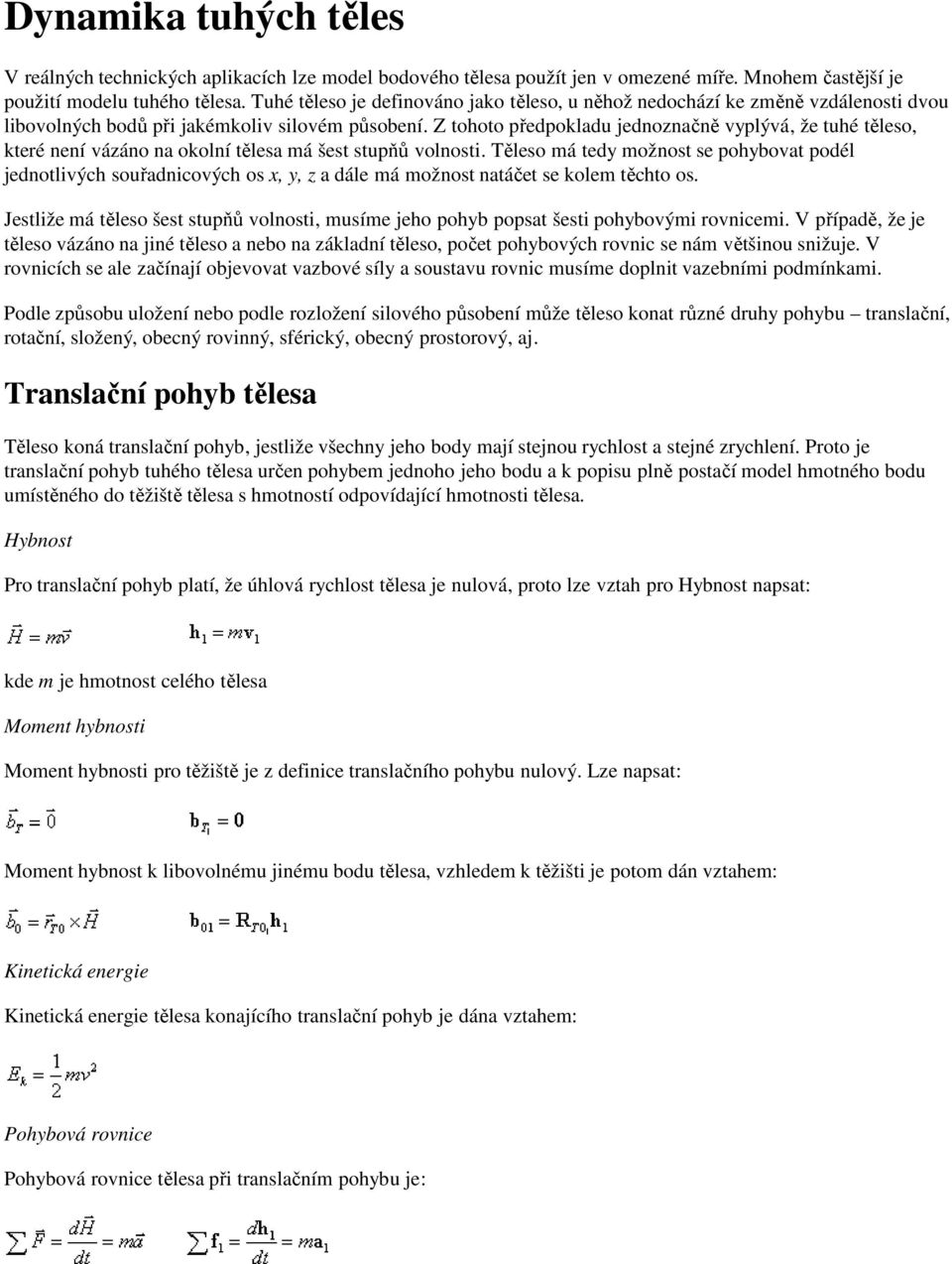 Dynamika tuhých těles

V reálných technických aplikacích lze model bodového tělesa použít jen v omezené míře. Mnohem častější je použití modelu tuhého tělesa. Tuhé těleso je definováno jako těleso, u něhož nedochází ke změně vzdálenosti dvou libovolných bodů při jakémkoliv silovém působení. Z tohoto předpokladu jednoznačně vyplývá, že tuhé těleso, které není vázáno na okolní tělesa má šest stupňů volnosti. Těleso má tedy možnost se pohybovat podél jednotlivých souřadnicových os x, y, z a dále má možnost natáčet se kolem těchto os.

Jestliže má těleso šest stupňů volnosti, musíme jeho pohyb popsat šesti pohybovými rovnicemi. V případě, že je těleso vázáno na jiné těleso a nebo na základní těleso, počet pohybových rovnic se nám většinou snižuje. V rovnicích se ale začínají objevovat vazbové síly a soustavu rovnic musíme doplnit vazebními podmínkami.

Podle způsobu uložení nebo podle rozložení silového působení může těleso konat různé druhy pohybu – translační, rotační, složený, obecný rovinný, sférický, obecný prostorový, aj.

Translační pohyb tělesa

Těleso koná translační pohyb, jestliže všechny jeho body mají stejnou rychlost a stejné zrychlení. Proto je translační pohyb tuhého tělesa určen pohybem jednoho jeho bodu a k popisu plně postačí model hmotného bodu umístěného do těžiště tělesa s hmotností odpovídající hmotnosti tělesa.

Hybnost

Pro translační pohyb platí, že úhlová rychlost tělesa je nulová, proto lze vztah pro Hybnost napsat:

$\vec{H} = m\vec{v}$ $\mathbf{h}_1 = m\mathbf{v}_1$

kde m je hmotnost celého tělesa

Moment hybnosti

Moment hybnosti pro těžiště je z definice translačního pohybu nulový. Lze napsat:

$\vec{b}_T = \vec{0}$ $\mathbf{b}_{T_1} = \mathbf{0}$

Moment hybnost k libovolnému jinému bodu tělesa, vzhledem k těžišti je potom dán vztahem:

$\vec{b}_0 = \vec{r}_{T0} \times \vec{H}$ $\mathbf{b}_{01} = \mathbf{R}_{T0_1}\mathbf{h}_1$

Kinetická energie

Kinetická energie tělesa konajícího translační pohyb je dána vztahem:

$E_k = \frac{1}{2}mv^2$

Pohybová rovnice

Pohybová rovnice tělesa při translačním pohybu je:

$\sum \vec{F} = \frac{d\vec{H}}{dt} = m\vec{a}$ $\sum \mathbf{f}_1 = \frac{d\mathbf{h}_1}{dt} = m\mathbf{a}_1$